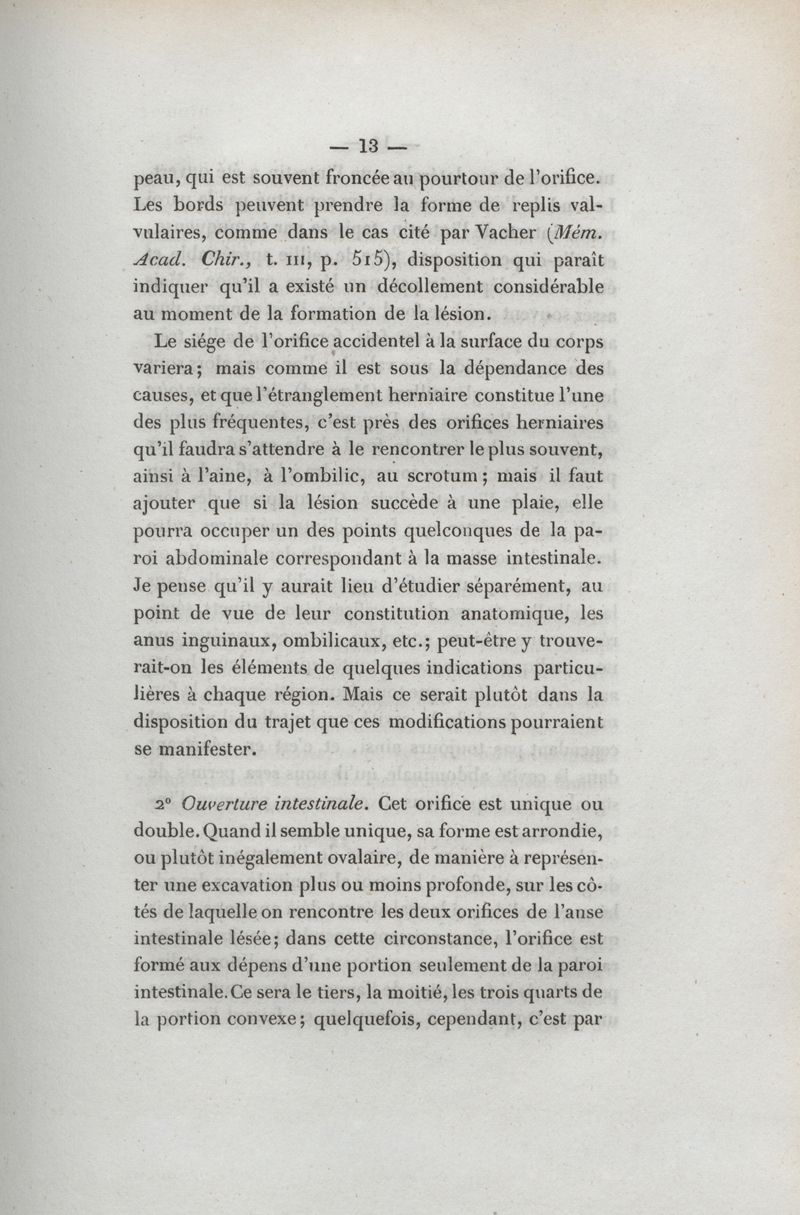 — 13 —

peau, qui est souvent froncée au pourtour de l'orifice. Les bords peuvent prendre la forme de replis valvulaires, comme dans le cas cité par Vacher (Mém. Acad. Chir., t. III, p. 515), disposition qui paraît indiquer qu'il a existé un décollement considérable au moment de la formation de la lésion.

Le siége de l'orifice accidentel à la surface du corps variera; mais comme il est sous la dépendance des causes, et que l'étranglement herniaire constitue l'une des plus fréquentes, c'est près des orifices herniaires qu'il faudra s'attendre à le rencontrer le plus souvent, ainsi à l'aine, à l'ombilic, au scrotum; mais il faut ajouter que si la lésion succède à une plaie, elle pourra occuper un des points quelconques de la paroi abdominale correspondant à la masse intestinale. Je pense qu'il y aurait lieu d'étudier séparément, au point de vue de leur constitution anatomique, les anus inguinaux, ombilicaux, etc.; peut-être y trouverait-on les éléments de quelques indications particulières à chaque région. Mais ce serait plutôt dans la disposition du trajet que ces modifications pourraient se manifester.

2° Ouverture intestinale. Cet orifice est unique ou double. Quand il semble unique, sa forme est arrondie, ou plutôt inégalement ovalaire, de manière à représenter une excavation plus ou moins profonde, sur les côtés de laquelle on rencontre les deux orifices de l'anse intestinale lésée; dans cette circonstance, l'orifice est formé aux dépens d'une portion seulement de la paroi intestinale. Ce sera le tiers, la moitié, les trois quarts de la portion convexe; quelquefois, cependant, c'est par